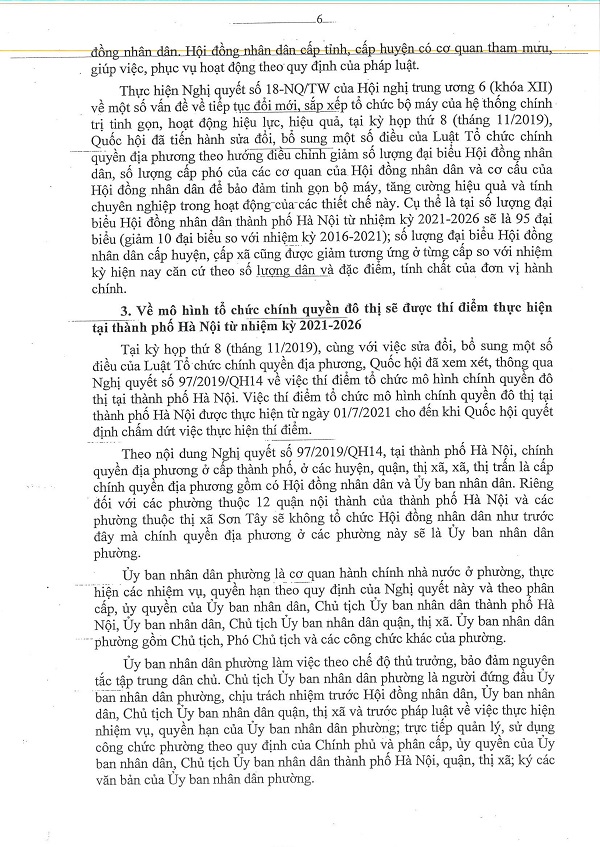 6

đồng nhân dân. Hội đồng nhân dân cấp tỉnh, cấp huyện có cơ quan tham mưu, giúp việc, phục vụ hoạt động theo quy định của pháp luật.

Thực hiện Nghị quyết số 18-NQ/TW của Hội nghị trung ương 6 (khóa XII) về một số vấn đề về tiếp tục đổi mới, sắp xếp tổ chức bộ máy của hệ thống chính trị tinh gọn, hoạt động hiệu lực, hiệu quả, tại kỳ họp thứ 8 (tháng 11/2019), Quốc hội đã tiến hành sửa đổi, bổ sung một số điều của Luật Tổ chức chính quyền địa phương theo hướng điều chỉnh giảm số lượng đại biểu Hội đồng nhân dân, số lượng cấp phó của các cơ quan của Hội đồng nhân dân và cơ cấu của Hội đồng nhân dân để bảo đảm tinh gọn bộ máy, tăng cường hiệu quả và tính chuyên nghiệp trong hoạt động của các thiết chế này. Cụ thể là tại số lượng đại biểu Hội đồng nhân dân thành phố Hà Nội từ nhiệm kỳ 2021-2026 sẽ là 95 đại biểu (giảm 10 đại biểu so với nhiệm kỳ 2016-2021); số lượng đại biểu Hội đồng nhân dân cấp huyện, cấp xã cũng được giảm tương ứng ở từng cấp so với nhiệm kỳ hiện nay căn cứ theo số lượng dân và đặc điểm, tính chất của đơn vị hành chính.

3. Về mô hình tổ chức chính quyền đô thị sẽ được thí điểm thực hiện tại thành phố Hà Nội từ nhiệm kỳ 2021-2026

Tại kỳ họp thứ 8 (tháng 11/2019), cùng với việc sửa đổi, bổ sung một số điều của Luật Tổ chức chính quyền địa phương, Quốc hội đã xem xét, thông qua Nghị quyết số 97/2019/QH14 về việc thí điểm tổ chức mô hình chính quyền đô thị tại thành phố Hà Nội. Việc thí điểm tổ chức mô hình chính quyền đô thị tại thành phố Hà Nội được thực hiện từ ngày 01/7/2021 cho đến khi Quốc hội quyết định chấm dứt việc thực hiện thí điểm.

Theo nội dung Nghị quyết số 97/2019/QH14, tại thành phố Hà Nội, chính quyền địa phương ở cấp thành phố, ở các huyện, quận, thị xã, xã, thị trấn là cấp chính quyền địa phương gồm có Hội đồng nhân dân và Ủy ban nhân dân. Riêng đối với các phường thuộc 12 quận nội thành của thành phố Hà Nội và các phường thuộc thị xã Sơn Tây sẽ không tổ chức Hội đồng nhân dân như trước đây mà chính quyền địa phương ở các phường này sẽ là Ủy ban nhân dân phường.

Ủy ban nhân dân phường là cơ quan hành chính nhà nước ở phường, thực hiện các nhiệm vụ, quyền hạn theo quy định của Nghị quyết này và theo phân cấp, ủy quyền của Ủy ban nhân dân, Chủ tịch Ủy ban nhân dân thành phố Hà Nội, Ủy ban nhân dân, Chủ tịch Ủy ban nhân dân quận, thị xã. Ủy ban nhân dân phường gồm Chủ tịch, Phó Chủ tịch và các công chức khác của phường.

Ủy ban nhân dân phường làm việc theo chế độ thủ trưởng, bảo đảm nguyên tắc tập trung dân chủ. Chủ tịch Ủy ban nhân dân phường là người đứng đầu Ủy ban nhân dân phường, chịu trách nhiệm trước Hội đồng nhân dân, Ủy ban nhân dân, Chủ tịch Ủy ban nhân dân quận, thị xã và trước pháp luật về việc thực hiện nhiệm vụ, quyền hạn của Ủy ban nhân dân phường; trực tiếp quản lý, sử dụng công chức phường theo quy định của Chính phủ và phân cấp, ủy quyền của Ủy ban nhân dân, Chủ tịch Ủy ban nhân dân thành phố Hà Nội, quận, thị xã; ký các văn bản của Ủy ban nhân dân phường.